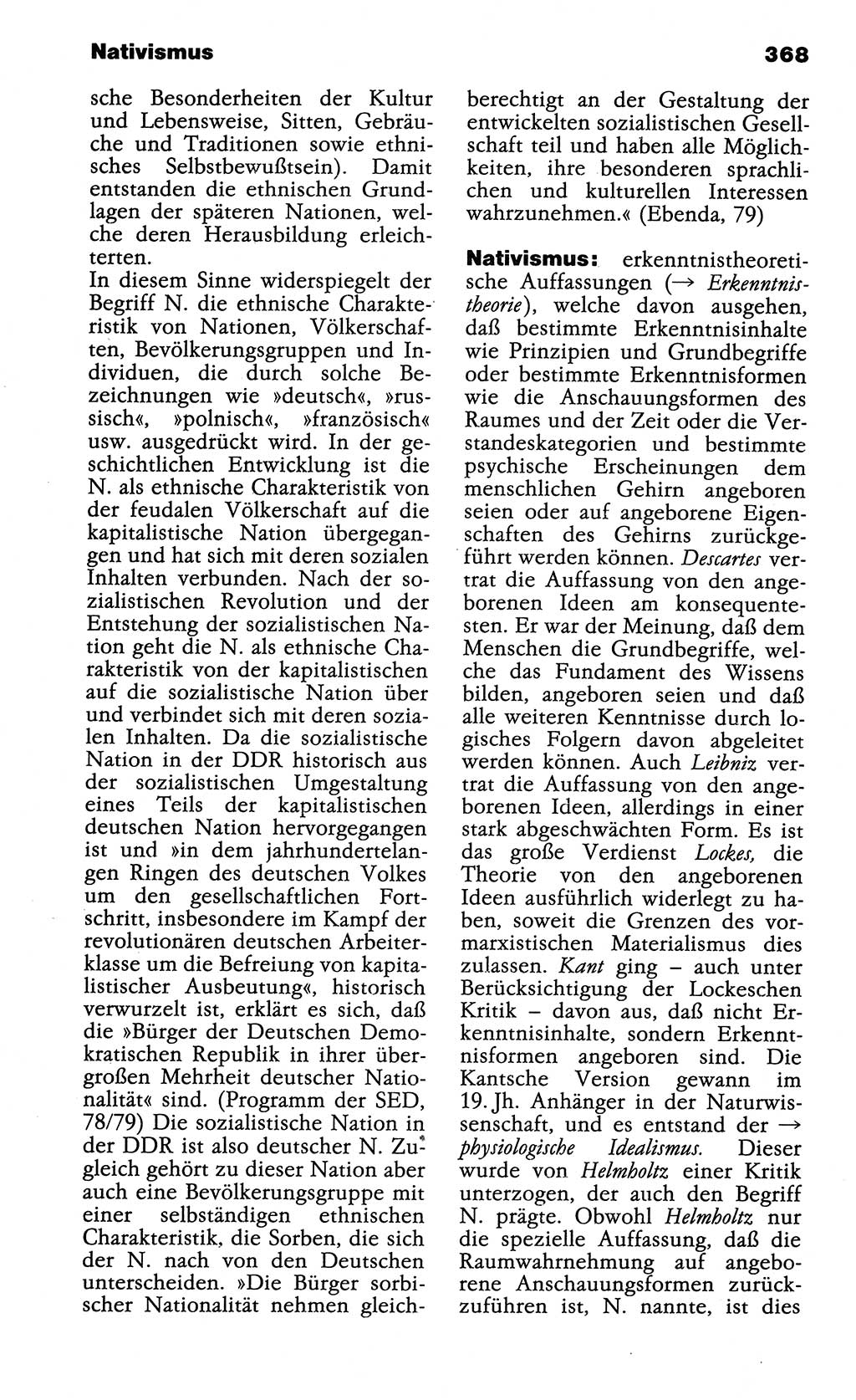 Nativismus

368

sche Besonderheiten der Kultur und Lebensweise, Sitten, Gebräuche und Traditionen sowie ethnisches Selbstbewußtsein). Damit entstanden die ethnischen Grundlagen der späteren Nationen, welche deren Herausbildung erleichterten.
In diesem Sinne widerspiegelt der Begriff N. die ethnische Charakteristik von Nationen, Völkerschaften, Bevölkerungsgruppen und Individuen, die durch solche Bezeichnungen wie »deutsch«, »russisch«, »polnisch«, »französisch« usw. ausgedrückt wird. In der geschichtlichen Entwicklung ist die N. als ethnische Charakteristik von der feudalen Völkerschaft auf die kapitalistische Nation übergegangen und hat sich mit deren sozialen Inhalten verbunden. Nach der sozialistischen Revolution und der Entstehung der sozialistischen Nation geht die N. als ethnische Charakteristik von der kapitalistischen auf die sozialistische Nation über und verbindet sich mit deren sozialen Inhalten. Da die sozialistische Nation in der DDR historisch aus der sozialistischen Umgestaltung eines Teils der kapitalistischen deutschen Nation hervorgegangen ist und »in dem jahrhundertelangen Ringen des deutschen Volkes um den gesellschaftlichen Fortschritt, insbesondere im Kampf der revolutionären deutschen Arbeiterklasse um die Befreiung von kapitalistischer Ausbeutung«, historisch verwurzelt ist, erklärt es sich, daß die »Bürger der Deutschen Demokratischen Republik in ihrer übergroßen Mehrheit deutscher Nationalität« sind. (Programm der SED, 78/79) Die sozialistische Nation in der DDR ist also deutscher N. Zugleich gehört zu dieser Nation aber auch eine Bevölkerungsgruppe mit einer selbständigen ethnischen Charakteristik, die Sorben, die sich der N. nach von den Deutschen unterscheiden. »Die Bürger sorbischer Nationalität nehmen gleichberechtigt an der Gestaltung der entwickelten sozialistischen Gesellschaft teil und haben alle Möglichkeiten, ihre besonderen sprachlichen und kulturellen Interessen wahrzunehmen.« (Ebenda, 79)

Nativismus: erkenntnistheoretische Auffassungen (→ Erkenntnistheorie), welche davon ausgehen, daß bestimmte Erkenntnisinhalte wie Prinzipien und Grundbegriffe oder bestimmte Erkenntnisformen wie die Anschauungsformen des Raumes und der Zeit oder die Verstandeskategorien und bestimmte psychische Erscheinungen dem menschlichen Gehirn angeboren seien oder auf angeborene Eigenschaften des Gehirns zurückgeführt werden können. Descartes vertrat die Auffassung von den angeborenen Ideen am konsequentesten. Er war der Meinung, daß dem Menschen die Grundbegriffe, welche das Fundament des Wissens bilden, angeboren seien und daß alle weiteren Kenntnisse durch logisches Folgern davon abgeleitet werden können. Auch Leibniz vertrat die Auffassung von den angeborenen Ideen, allerdings in einer stark abgeschwächten Form. Es ist das große Verdienst Lockes, die Theorie von den angeborenen Ideen ausführlich widerlegt zu haben, soweit die Grenzen des vormarxistischen Materialismus dies zulassen. Kant ging – auch unter Berücksichtigung der Lockeschen Kritik – davon aus, daß nicht Erkenntnisinhalte, sondern Erkenntnisformen angeboren sind. Die Kantsche Version gewann im 19. Jh. Anhänger in der Naturwissenschaft, und es entstand der → physiologische Idealismus. Dieser wurde von Helmholtz einer Kritik unterzogen, der auch den Begriff N. prägte. Obwohl Helmholtz nur die spezielle Auffassung, daß die Raumwahrnehmung auf angeborene Anschauungsformen zurückzuführen ist, N. nannte, ist dies